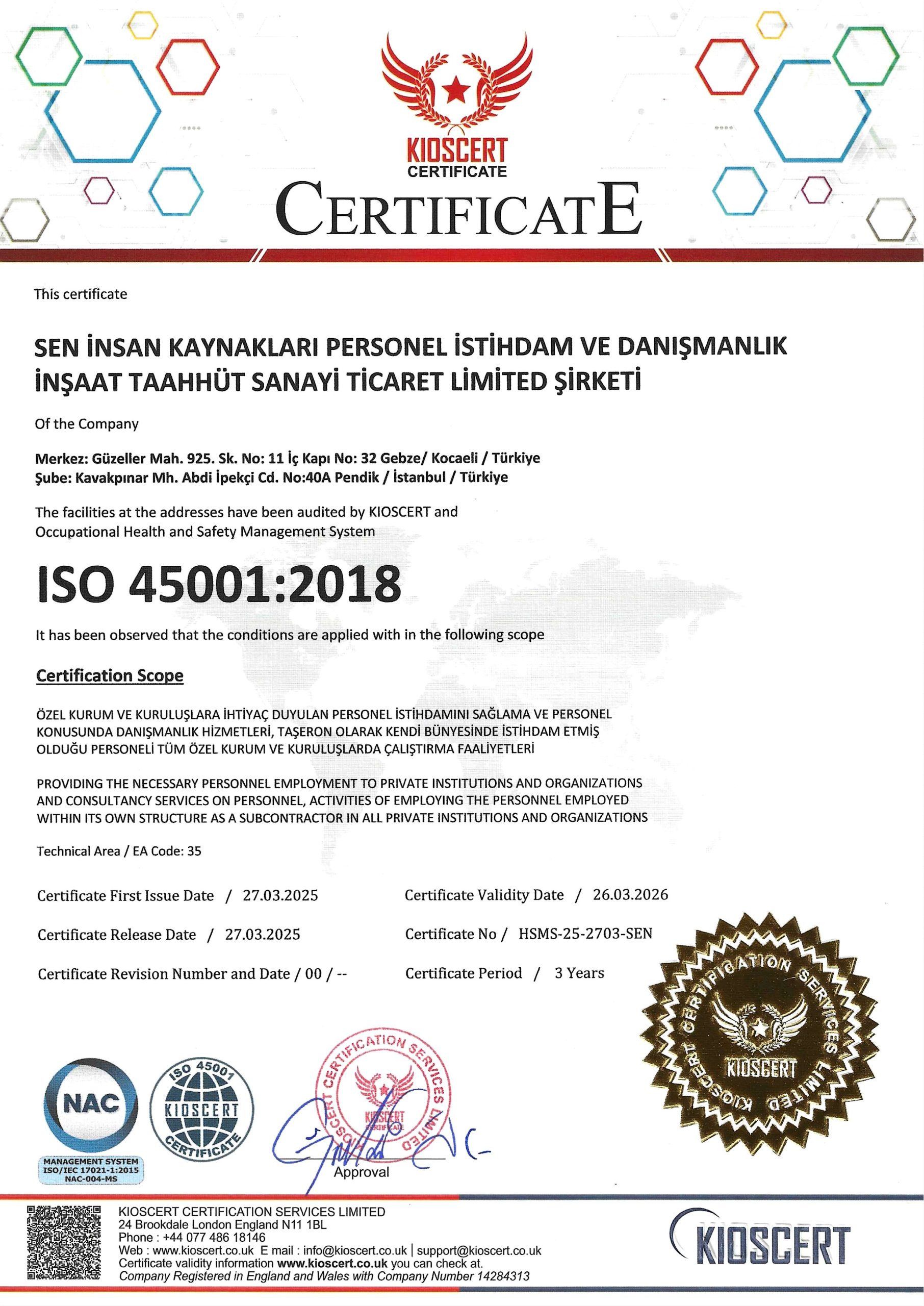 KIOSCERT
CERTIFICATE

CERTIFICATE

This certificate

SEN İNSAN KAYNAKLARI PERSONEL İSTİHDAM VE DANIŞMANLIK İNŞAAT TAAHHÜT SANAYİ TİCARET LİMİTED ŞİRKETİ

Of the Company

Merkez: Güzeller Mah. 925. Sk. No: 11 İç Kapı No: 32 Gebze/ Kocaeli / Türkiye
Şube: Kavakpınar Mh. Abdi İpekçi Cd. No:40A Pendik / İstanbul / Türkiye

The facilities at the addresses have been audited by KIOSCERT and Occupational Health and Safety Management System

ISO 45001:2018

It has been observed that the conditions are applied with in the following scope

Certification Scope

ÖZEL KURUM VE KURULUŞLARA İHTİYAÇ DUYULAN PERSONEL İSTİHDAMINI SAĞLAMA VE PERSONEL KONUSUNDA DANIŞMANLIK HİZMETLERİ, TAŞERON OLARAK KENDİ BÜNYESİNDE İSTİHDAM ETMİŞ OLDUĞU PERSONELİ TÜM ÖZEL KURUM VE KURULUŞLARDA ÇALIŞTIRMA FAALİYETLERİ

PROVIDING THE NECESSARY PERSONNEL EMPLOYMENT TO PRIVATE INSTITUTIONS AND ORGANIZATIONS AND CONSULTANCY SERVICES ON PERSONNEL, ACTIVITIES OF EMPLOYING THE PERSONNEL EMPLOYED WITHIN ITS OWN STRUCTURE AS A SUBCONTRACTOR IN ALL PRIVATE INSTITUTIONS AND ORGANIZATIONS

Technical Area / EA Code: 35

Certificate First Issue Date / 27.03.2025
Certificate Release Date / 27.03.2025
Certificate Revision Number and Date / 00 / --

Certificate Validity Date / 26.03.2026
Certificate No / HSMS-25-2703-SEN
Certificate Period / 3 Years

KIOSCERT CERTIFICATION SERVICES LIMITED
KIOSCERT

NAC
MANAGEMENT SYSTEM
ISO/IEC 17021-1:2015
NAC-004-MS

ISO 45001
KIOSCERT
CERTIFICATE

KIOSCERT CERTIFICATION SERVICES LIMITED
KIOSCERT
CERTIFICATE

Approval

KIOSCERT CERTIFICATION SERVICES LIMITED
24 Brookdale London England N11 1BL
Phone : +44 077 486 18146
Web : www.kioscert.co.uk E mail : info@kioscert.co.uk | support@kioscert.co.uk
Certificate validity information www.kioscert.co.uk you can check at.
Company Registered in England and Wales with Company Number 14284313

KIOSCERT